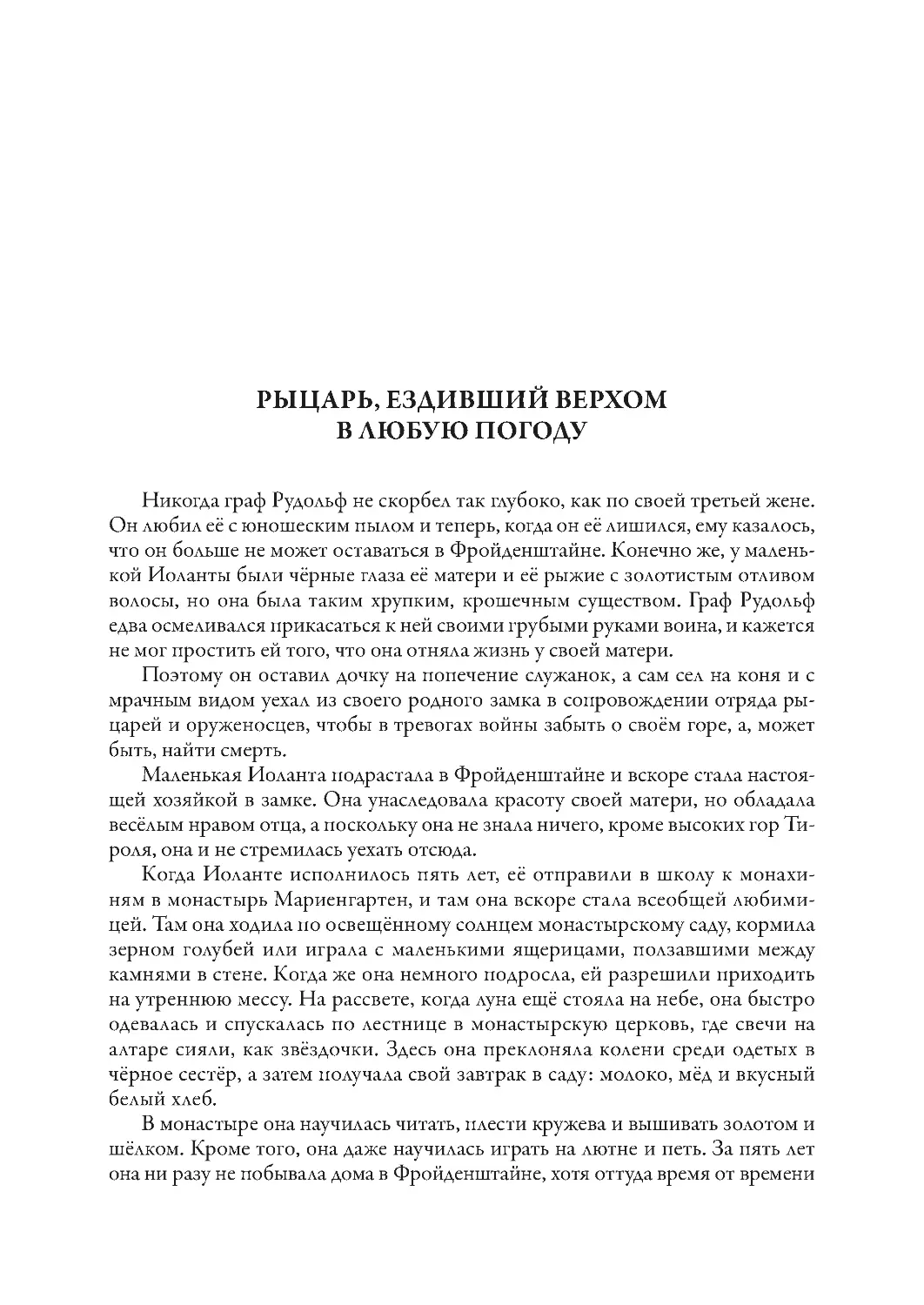 РЫЦАРЬ, ЕЗДИВШИЙ ВЕРХОМ
В ЛЮБУЮ ПОГОДУ

Никогда граф Рудольф не скорбел так глубоко, как по своей третьей жене. Он любил её с юношеским пылом и теперь, когда он её лишился, ему казалось, что он больше не может оставаться в Фройденштайне. Конечно же, у маленькой Иоланты были чёрные глаза её матери и её рыжие с золотистым отливом волосы, но она была таким хрупким, крошечным существом. Граф Рудольф едва осмеливался прикасаться к ней своими грубыми руками воина, и кажется не мог простить ей того, что она отняла жизнь у своей матери.

Поэтому он оставил дочку на попечение служанок, а сам сел на коня и с мрачным видом уехал из своего родного замка в сопровождении отряда рыцарей и оруженосцев, чтобы в тревогах войны забыть о своём горе, а, может быть, найти смерть.

Маленькая Иоланта подрастала в Фройденштайне и вскоре стала настоящей хозяйкой в замке. Она унаследовала красоту своей матери, но обладала весёлым нравом отца, а поскольку она не знала ничего, кроме высоких гор Тироля, она и не стремилась уехать отсюда.

Когда Иоланте исполнилось пять лет, её отправили в школу к монахиням в монастырь Мариенгартен, и там она вскоре стала всеобщей любимицей. Там она ходила по освещённому солнцем монастырскому саду, кормила зерном голубей или играла с маленькими ящерицами, ползавшими между камнями в стене. Когда же она немного подросла, ей разрешили приходить на утреннюю мессу. На рассвете, когда луна ещё стояла на небе, она быстро одевалась и спускалась по лестнице в монастырскую церковь, где свечи на алтаре сияли, как звёздочки. Здесь она преклоняла колени среди одетых в чёрное сестёр, а затем получала свой завтрак в саду: молоко, мёд и вкусный белый хлеб.

В монастыре она научилась читать, плести кружева и вышивать золотом и шёлком. Кроме того, она даже научилась играть на лютне и петь. За пять лет она ни разу не побывала дома в Фройденштайне, хотя оттуда время от времени